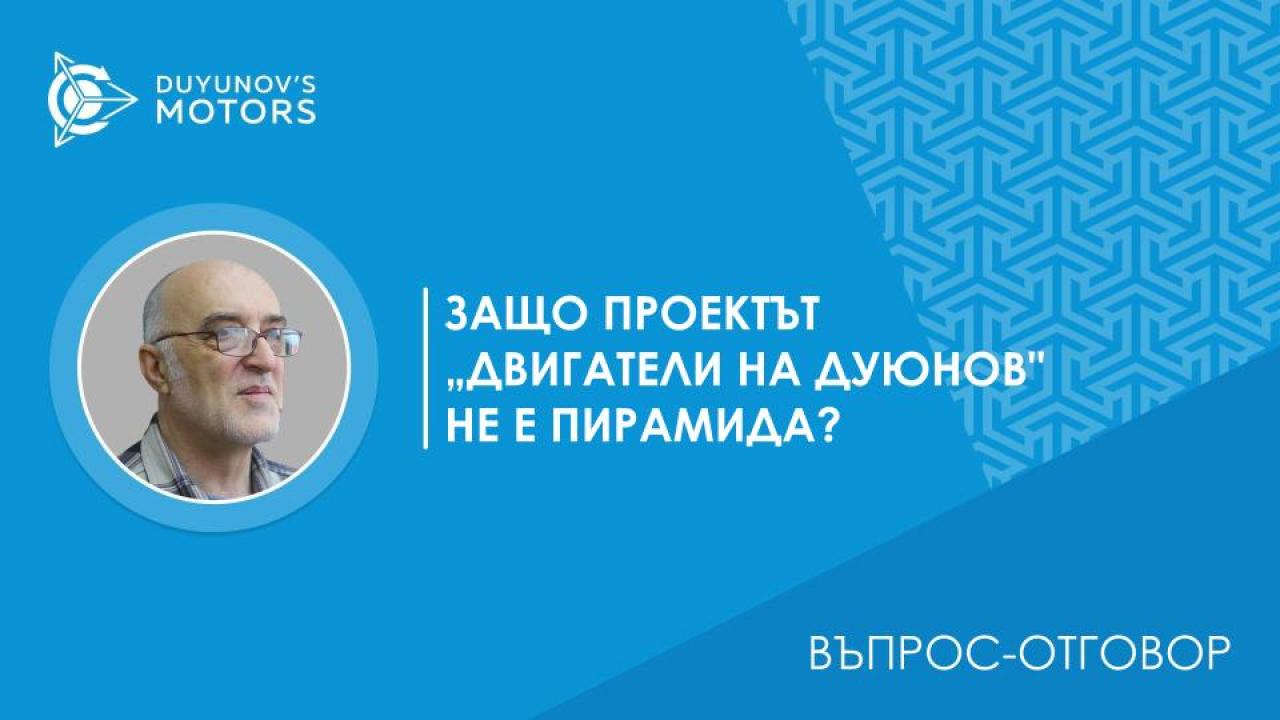 DUYUNOV'S MOTORS

ЗАЩО ПРОЕКТЪТ „ДВИГАТЕЛИ НА ДУЮНОВ" НЕ Е ПИРАМИДА?

ВЪПРОС-ОТГОВОР